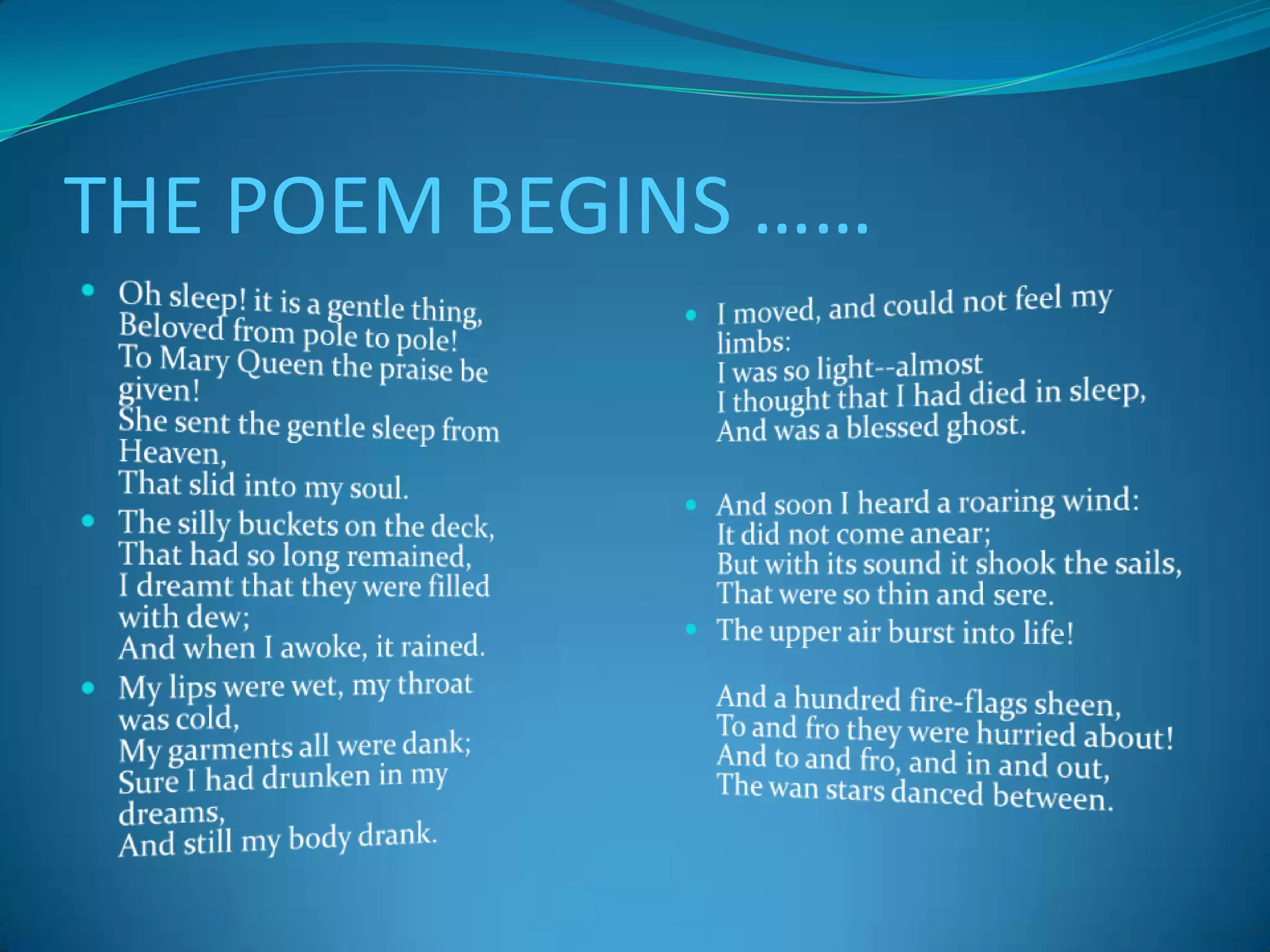 THE POEM BEGINS ……

• Oh sleep! it is a gentle thing,
Beloved from pole to pole!
To Mary Queen the praise be given!
She sent the gentle sleep from Heaven,
That slid into my soul.

• The silly buckets on the deck,
That had so long remained,
I dreamt that they were filled with dew;
And when I awoke, it rained.

• My lips were wet, my throat was cold,
My garments all were dank;
Sure I had drunken in my dreams,
And still my body drank.

• I moved, and could not feel my limbs:
I was so light--almost
I thought that I had died in sleep,
And was a blessed ghost.

• And soon I heard a roaring wind:
It did not come anear;
But with its sound it shook the sails,
That were so thin and sere.

• The upper air burst into life!

And a hundred fire-flags sheen,
To and fro they were hurried about!
And to and fro, and in and out,
The wan stars danced between.